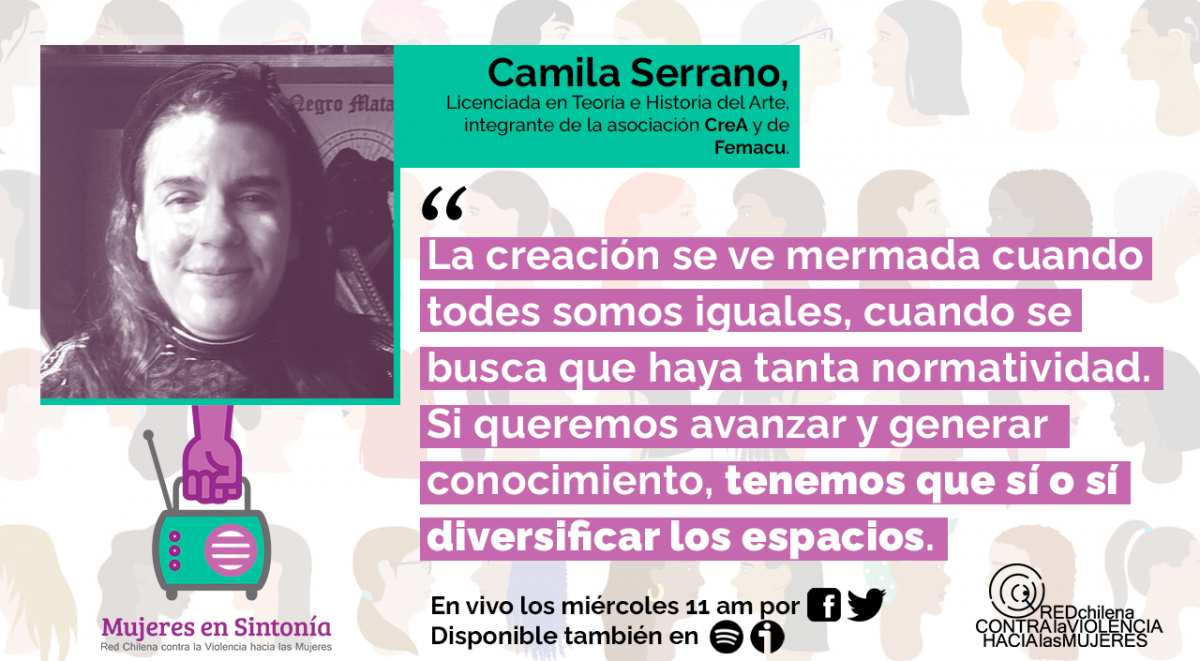 Negro Mata

Camila Serrano,
Licenciada en Teoría e Historia del Arte, integrante de la asociación CreA y de Femacu.

“
La creación se ve mermada cuando todes somos iguales, cuando se busca que haya tanta normatividad. Si queremos avanzar y generar conocimiento, tenemos que sí o sí diversificar los espacios.

Mujeres en Sintonía
Red Chilena contra la Violencia hacia las Mujeres

En vivo los miércoles 11 am por
Disponible también en

REDchilena CONTRAlaVIOLENCIA HACIAlasMUJERES